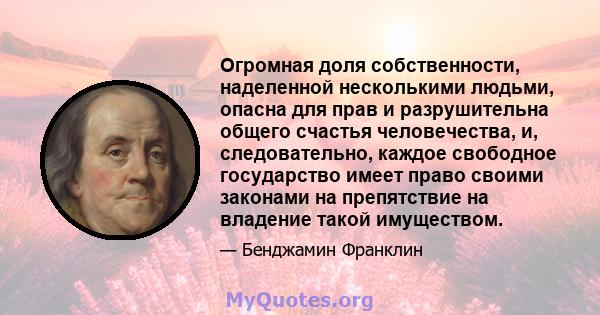 Огромная доля собственности, наделенной несколькими людьми, опасна для прав и разрушительна общего счастья человечества, и, следовательно, каждое свободное государство имеет право своими законами на препятствие на владение такой имуществом.

— Бенджамин Франклин

MyQuotes.org